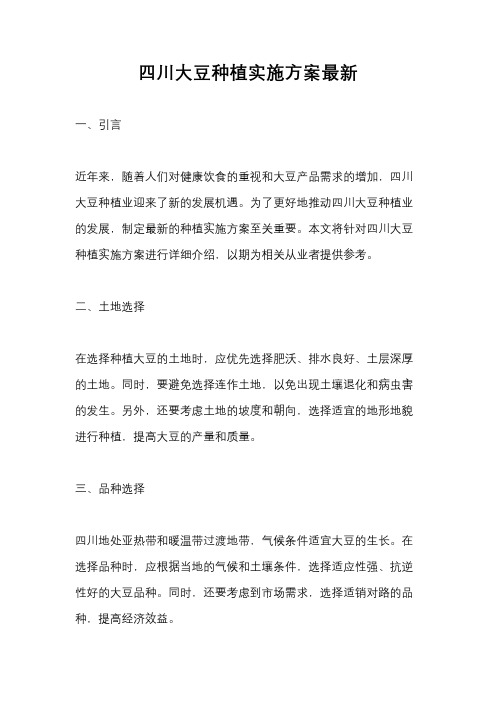 四川大豆种植实施方案最新

一、引言

近年来，随着人们对健康饮食的重视和大豆产品需求的增加，四川大豆种植业迎来了新的发展机遇。为了更好地推动四川大豆种植业的发展，制定最新的种植实施方案至关重要。本文将针对四川大豆种植实施方案进行详细介绍，以期为相关从业者提供参考。

二、土地选择

在选择种植大豆的土地时，应优先选择肥沃、排水良好、土层深厚的土地。同时，要避免选择连作土地，以免出现土壤退化和病虫害的发生。另外，还要考虑土地的坡度和朝向，选择适宜的地形地貌进行种植，提高大豆的产量和质量。

三、品种选择

四川地处亚热带和暖温带过渡地带，气候条件适宜大豆的生长。在选择品种时，应根据当地的气候和土壤条件，选择适应性强、抗逆性好的大豆品种。同时，还要考虑到市场需求，选择适销对路的品种，提高经济效益。